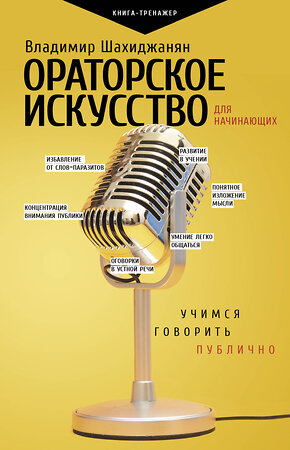 КНИГА-ТРЕНАЖЕР

Владимир Шахиджанян

ОРАТОРСКОЕ ИСКУССТВО ДЛЯ НАЧИНАЮЩИХ

ИЗБАВЛЕНИЕ ОТ СЛОВ-ПАРАЗИТОВ

РАЗВИТИЕ В УЧЕНИИ

ПОНЯТНОЕ ИЗЛОЖЕНИЕ МЫСЛИ

КОНЦЕНТРАЦИЯ ВНИМАНИЯ ПУБЛИКИ

УМЕНИЕ ЛЕГКО ОБЩАТЬСЯ

ОГОВОРКИ В УСТНОЙ РЕЧИ

УЧИМСЯ ГОВОРИТЬ ПУБЛИЧНО